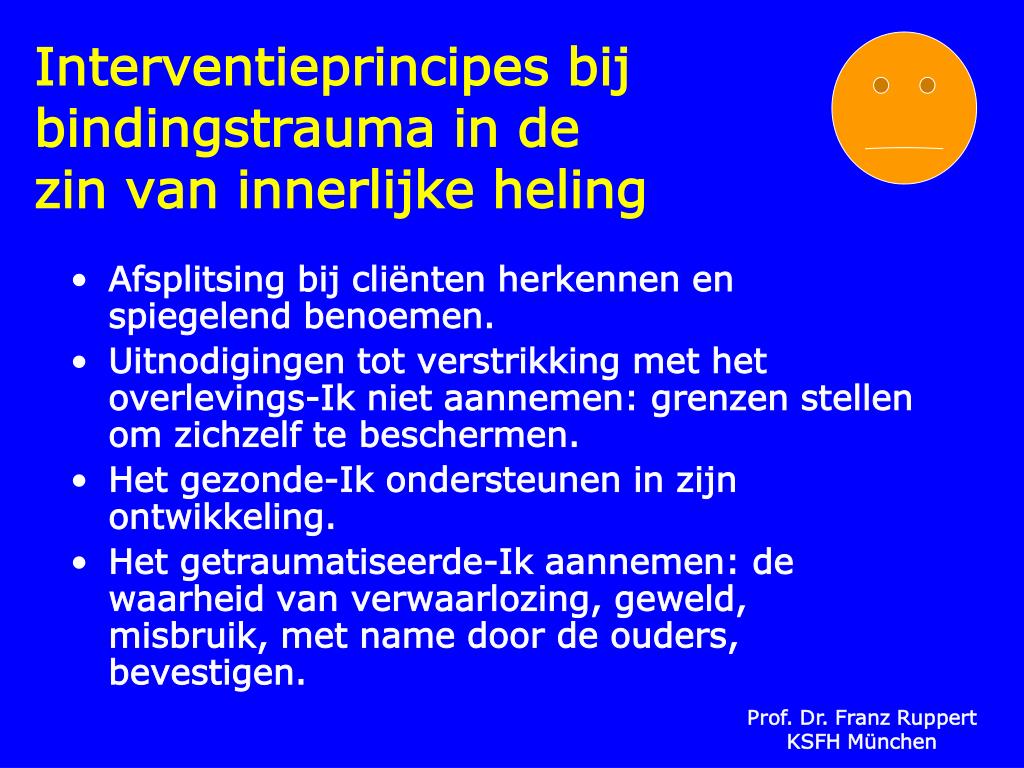 Interventieprincipes bij bindingstrauma in de zin van innerlijke heling

• Afsplitsing bij cliënten herkennen en spiegelend benoemen.
• Uitnodigingen tot verstrikking met het overlevings-Ik niet aannemen: grenzen stellen om zichzelf te beschermen.
• Het gezonde-Ik ondersteunen in zijn ontwikkeling.
• Het getraumatiseerde-Ik aannemen: de waarheid van verwaarlozing, geweld, misbruik, met name door de ouders, bevestigen.

Prof. Dr. Franz Ruppert
KSFH München